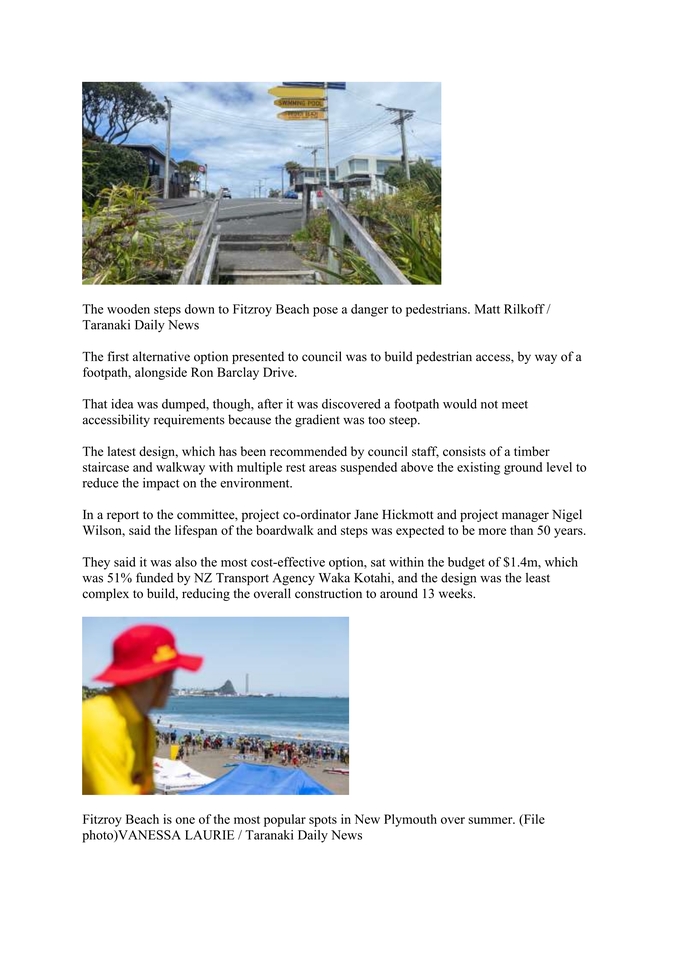 SWIMMING POOL

The wooden steps down to Fitzroy Beach pose a danger to pedestrians. Matt Rilkoff / Taranaki Daily News

The first alternative option presented to council was to build pedestrian access, by way of a footpath, alongside Ron Barclay Drive.

That idea was dumped, though, after it was discovered a footpath would not meet accessibility requirements because the gradient was too steep.

The latest design, which has been recommended by council staff, consists of a timber staircase and walkway with multiple rest areas suspended above the existing ground level to reduce the impact on the environment.

In a report to the committee, project co-ordinator Jane Hickmott and project manager Nigel Wilson, said the lifespan of the boardwalk and steps was expected to be more than 50 years.

They said it was also the most cost-effective option, sat within the budget of $1.4m, which was 51% funded by NZ Transport Agency Waka Kotahi, and the design was the least complex to build, reducing the overall construction to around 13 weeks.

Fitzroy Beach is one of the most popular spots in New Plymouth over summer. (File photo)VANESSA LAURIE / Taranaki Daily News